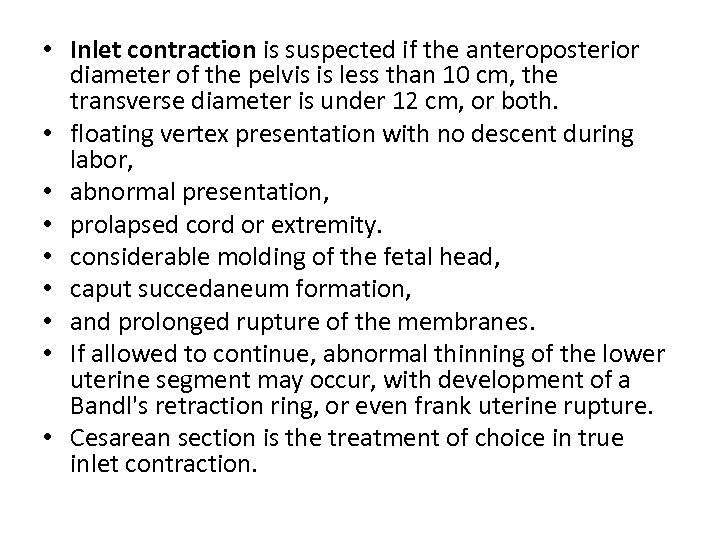 • Inlet contraction is suspected if the anteroposterior diameter of the pelvis is less than 10 cm, the transverse diameter is under 12 cm, or both.
• floating vertex presentation with no descent during labor,
• abnormal presentation,
• prolapsed cord or extremity.
• considerable molding of the fetal head,
• caput succedaneum formation,
• and prolonged rupture of the membranes.
• If allowed to continue, abnormal thinning of the lower uterine segment may occur, with development of a Bandl's retraction ring, or even frank uterine rupture.
• Cesarean section is the treatment of choice in true inlet contraction.